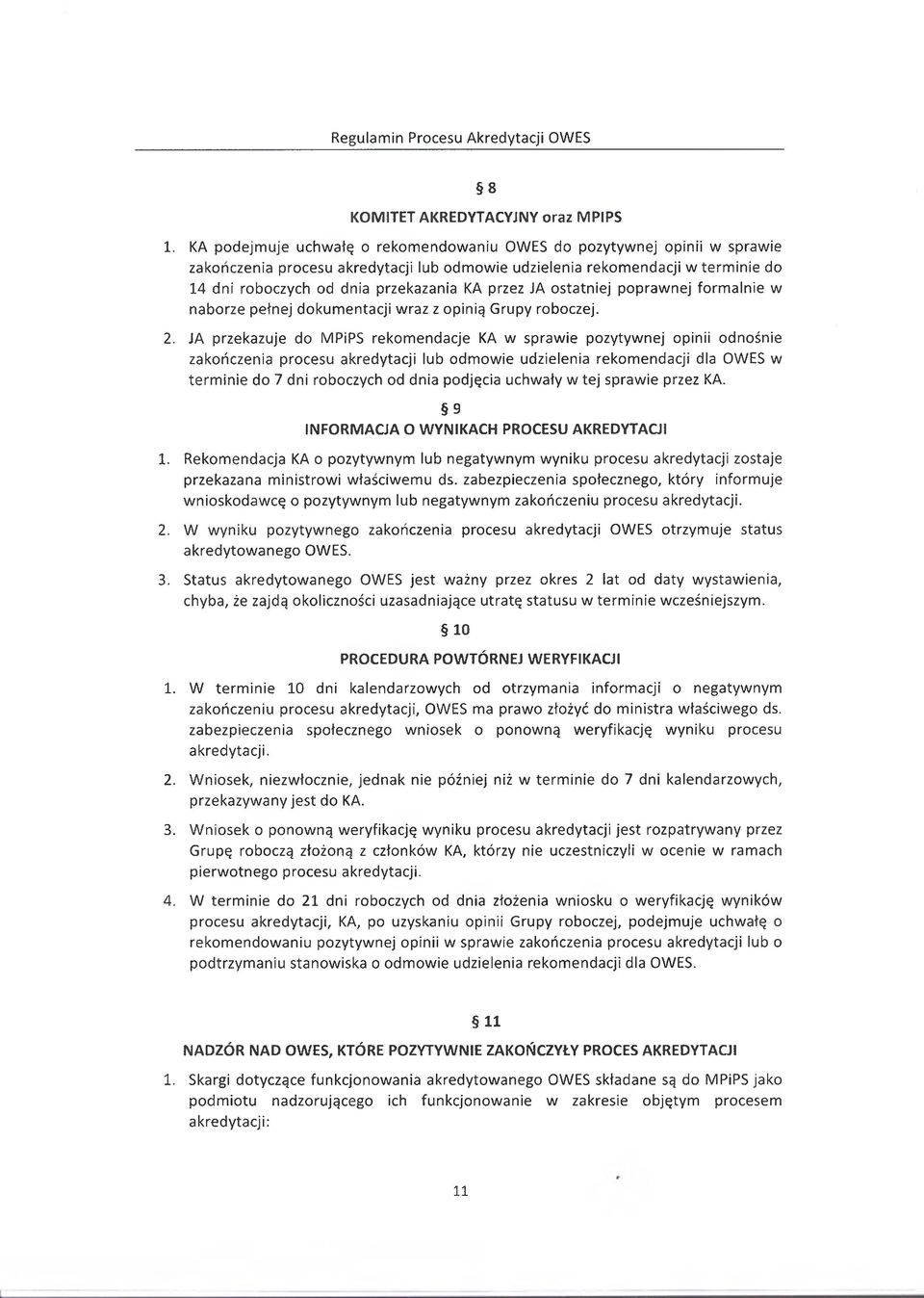 Regulamin Procesu Akredytacji OWES

§ 8

KOMITET AKREDYTACYJNY oraz MPIPS

1. KA podejmuje uchwałę o rekomendowaniu OWES do pozytywnej opinii w sprawie zakończenia procesu akredytacji lub odmowie udzielenia rekomendacji w terminie do 14 dni roboczych od dnia przekazania KA przez JA ostatniej poprawnej formalnie w naborze pełnej dokumentacji wraz z opinią Grupy roboczej.

2. JA przekazuje do MPiPS rekomendacje KA w sprawie pozytywnej opinii odnośnie zakończenia procesu akredytacji lub odmowie udzielenia rekomendacji dla OWES w terminie do 7 dni roboczych od dnia podjęcia uchwały w tej sprawie przez KA.

§ 9

INFORMACJA O WYNIKACH PROCESU AKREDYTACJI

1. Rekomendacja KA o pozytywnym lub negatywnym wyniku procesu akredytacji zostaje przekazana ministrowi właściwemu ds. zabezpieczenia społecznego, który informuje wnioskodawcę o pozytywnym lub negatywnym zakończeniu procesu akredytacji.

2. W wyniku pozytywnego zakończenia procesu akredytacji OWES otrzymuje status akredytowanego OWES.

3. Status akredytowanego OWES jest ważny przez okres 2 lat od daty wystawienia, chyba, że zajdą okoliczności uzasadniające utratę statusu w terminie wcześniejszym.

§ 10

PROCEDURA POWTÓRNEJ WERYFIKACJI

1. W terminie 10 dni kalendarzowych od otrzymania informacji o negatywnym zakończeniu procesu akredytacji, OWES ma prawo złożyć do ministra właściwego ds. zabezpieczenia społecznego wniosek o ponowną weryfikację wyniku procesu akredytacji.

2. Wniosek, niezwłocznie, jednak nie później niż w terminie do 7 dni kalendarzowych, przekazywany jest do KA.

3. Wniosek o ponowną weryfikację wyniku procesu akredytacji jest rozpatrywany przez Grupę roboczą złożoną z członków KA, którzy nie uczestniczyli w ocenie w ramach pierwotnego procesu akredytacji.

4. W terminie do 21 dni roboczych od dnia złożenia wniosku o weryfikację wyników procesu akredytacji, KA, po uzyskaniu opinii Grupy roboczej, podejmuje uchwałę o rekomendowaniu pozytywnej opinii w sprawie zakończenia procesu akredytacji lub o podtrzymaniu stanowiska o odmowie udzielenia rekomendacji dla OWES.

§ 11

NADZÓR NAD OWES, KTÓRE POZYTYWNIE ZAKOŃCZYŁY PROCES AKREDYTACJI

1. Skargi dotyczące funkcjonowania akredytowanego OWES składane są do MPiPS jako podmiotu nadzorującego ich funkcjonowanie w zakresie objętym procesem akredytacji:

11